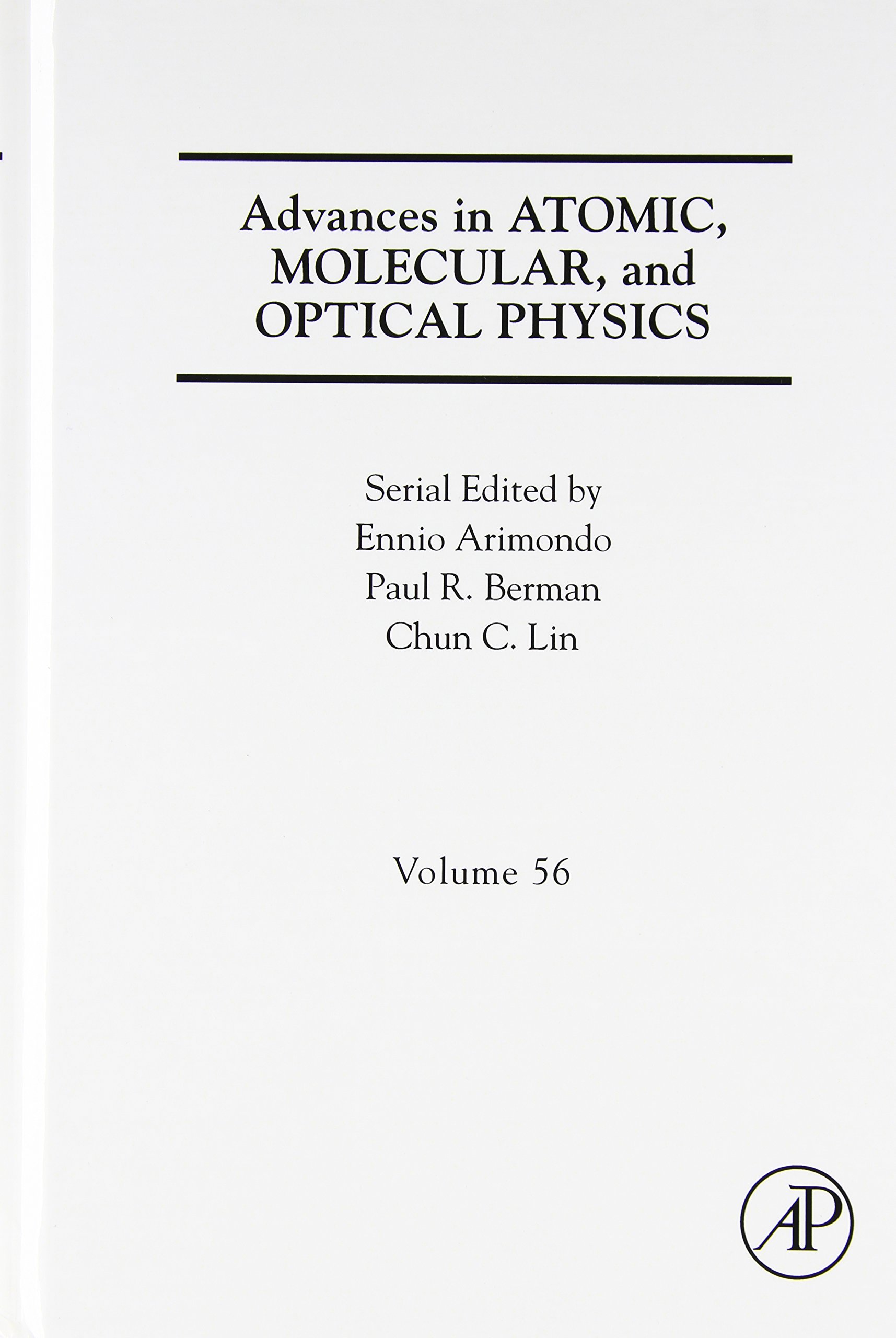 Advances in ATOMIC, MOLECULAR, and OPTICAL PHYSICS

Serial Edited by
Ennio Arimondo
Paul R. Berman
Chun C. Lin

Volume 56

AP